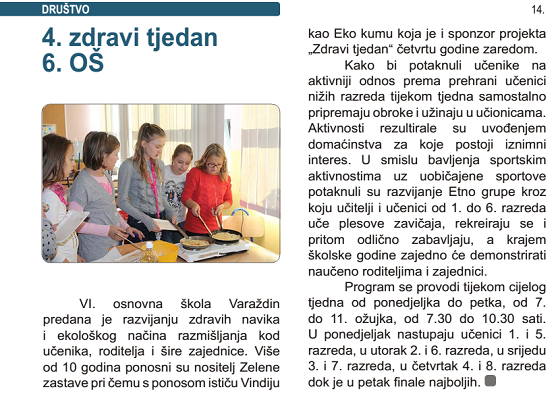 DRUŠTVO

14.

4. zdravi tjedan 6. OŠ

VI. osnovna škola Varaždin predana je razvijanju zdravih navika i ekološkog načina razmišljanja kod učenika, roditelja i šire zajednice. Više od 10 godina ponosni su nositelj Zelene zastave pri čemu s ponosom ističu Vindiju kao Eko kumu koja je i sponzor projekta „Zdravi tjedan“ četvrtu godine zaredom.

Kako bi potaknuli učenike na aktivniji odnos prema prehrani učenici nižih razreda tijekom tjedna samostalno pripremaju obroke i užinaju u učionicama. Aktivnosti rezultirale su uvođenjem domaćinstva za koje postoji iznimni interes. U smislu bavljenja sportskim aktivnostima uz uobičajene sportove potaknuli su razvijanje Etno grupe kroz koju učitelji i učenici od 1. do 6. razreda uče plesove zavičaja, rekreiraju se i pritom odlično zabavljaju, a krajem školske godine zajedno će demonstrirati naučeno roditeljima i zajednici.

Program se provodi tijekom cijelog tjedna od ponedjeljka do petka, od 7. do 11. ožujka, od 7.30 do 10.30 sati. U ponedjeljak nastupaju učenici 1. i 5. razreda, u utorak 2. i 6. razreda, u srijedu 3. i 7. razreda, u četvrtak 4. i 8. razreda dok je u petak finale najboljih.